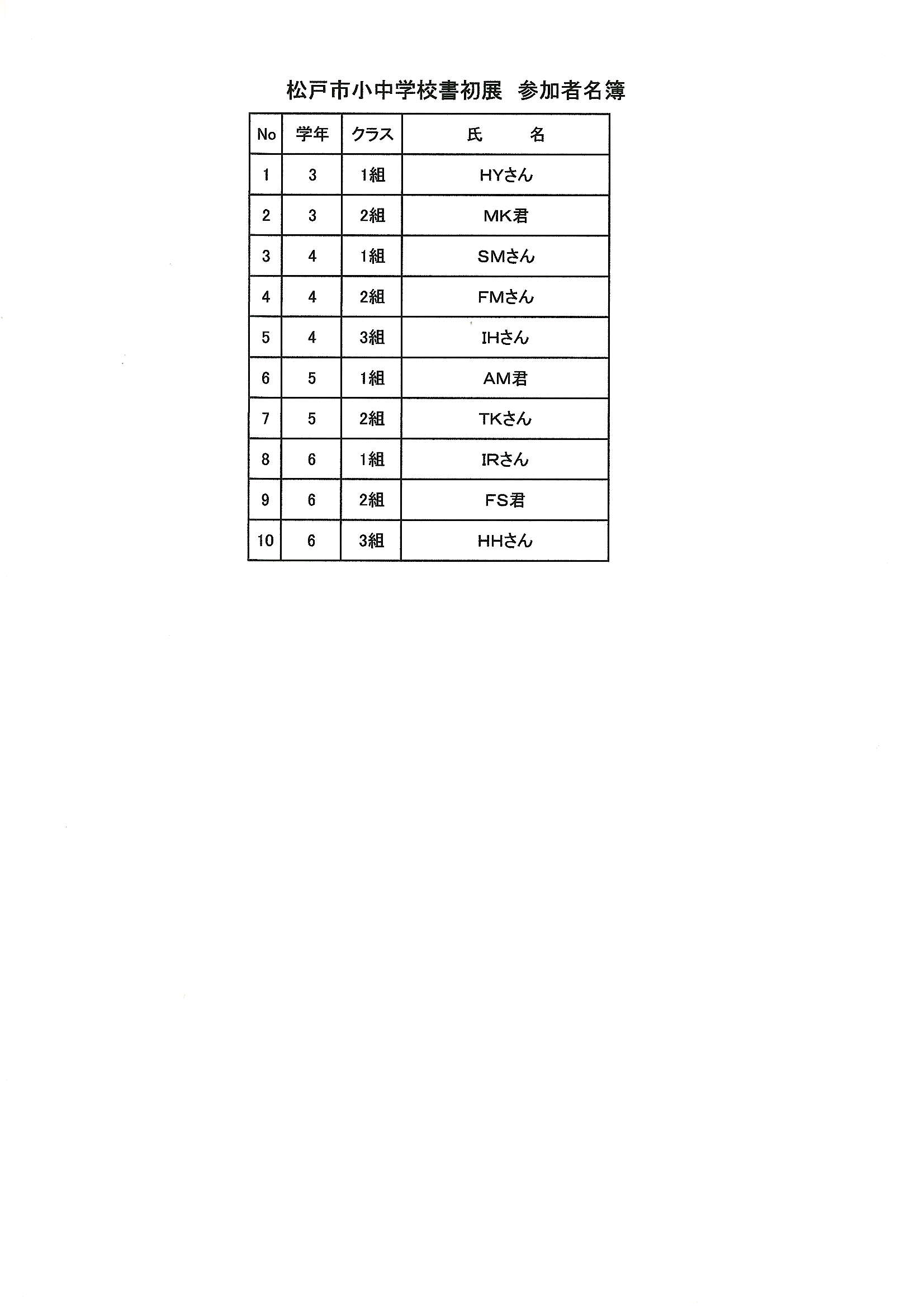 松戸市小中学校書初展　参加者名簿

| No | 学年 | クラス | 氏　　名 |
|---|---|---|---|
| 1 | 3 | 1組 | HYさん |
| 2 | 3 | 2組 | MK君 |
| 3 | 4 | 1組 | SMさん |
| 4 | 4 | 2組 | FMさん |
| 5 | 4 | 3組 | IHさん |
| 6 | 5 | 1組 | AM君 |
| 7 | 5 | 2組 | TKさん |
| 8 | 6 | 1組 | IRさん |
| 9 | 6 | 2組 | FS君 |
| 10 | 6 | 3組 | HHさん |